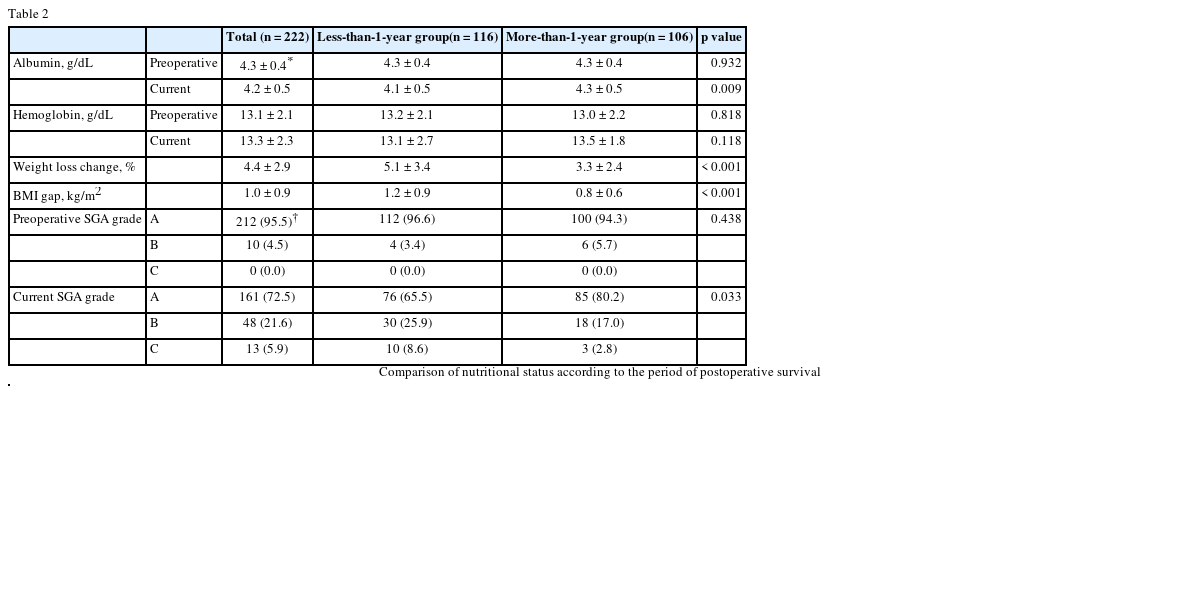 Table 2

| | | Total (n = 222) | Less-than-1-year group(n = 116) | More-than-1-year group(n = 106) | p value |
|---|---|---|---|---|---|
| Albumin, g/dL | Preoperative | $4.3 \pm 0.4^{*}$ | $4.3 \pm 0.4$ | $4.3 \pm 0.4$ | 0.932 |
| | Current | $4.2 \pm 0.5$ | $4.1 \pm 0.5$ | $4.3 \pm 0.5$ | 0.009 |
| Hemoglobin, g/dL | Preoperative | $13.1 \pm 2.1$ | $13.2 \pm 2.1$ | $13.0 \pm 2.2$ | 0.818 |
| | Current | $13.3 \pm 2.3$ | $13.1 \pm 2.7$ | $13.5 \pm 1.8$ | 0.118 |
| Weight loss change, % | | $4.4 \pm 2.9$ | $5.1 \pm 3.4$ | $3.3 \pm 2.4$ | < 0.001 |
| BMI gap, kg/m$^2$ | | $1.0 \pm 0.9$ | $1.2 \pm 0.9$ | $0.8 \pm 0.6$ | < 0.001 |
| Preoperative SGA grade | A | 212 (95.5)$^{\dagger}$ | 112 (96.6) | 100 (94.3) | 0.438 |
| | B | 10 (4.5) | 4 (3.4) | 6 (5.7) | |
| | C | 0 (0.0) | 0 (0.0) | 0 (0.0) | |
| Current SGA grade | A | 161 (72.5) | 76 (65.5) | 85 (80.2) | 0.033 |
| | B | 48 (21.6) | 30 (25.9) | 18 (17.0) | |
| | C | 13 (5.9) | 10 (8.6) | 3 (2.8) | |

Comparison of nutritional status according to the period of postoperative survival
.